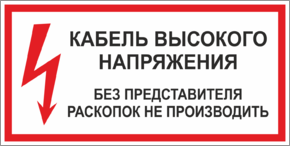 КАБЕЛЬ ВЫСОКОГО НАПРЯЖЕНИЯ

БЕЗ ПРЕДСТАВИТЕЛЯ РАСКОПОК НЕ ПРОИЗВОДИТЬ